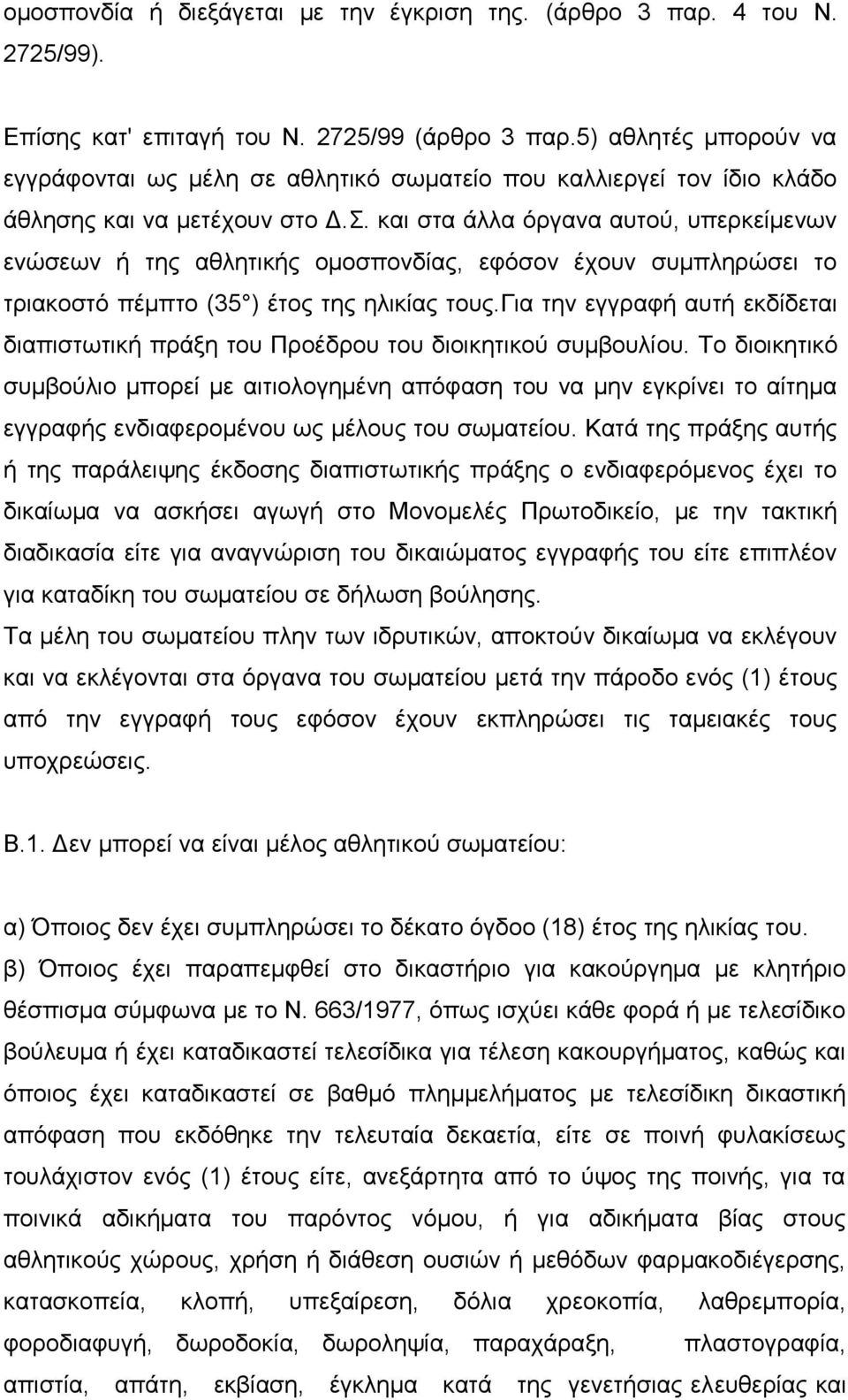 ομοσπονδία ή διεξάγεται με την έγκριση της. (άρθρο 3 παρ. 4 του Ν. 2725/99).

Επίσης κατ' επιταγή του Ν. 2725/99 (άρθρο 3 παρ.5) αθλητές μπορούν να εγγράφονται ως μέλη σε αθλητικό σωματείο που καλλιεργεί τον ίδιο κλάδο άθλησης και να μετέχουν στο Δ.Σ. και στα άλλα όργανα αυτού, υπερκείμενων ενώσεων ή της αθλητικής ομοσπονδίας, εφόσον έχουν συμπληρώσει το τριακοστό πέμπτο (35°) έτος της ηλικίας τους.Για την εγγραφή αυτή εκδίδεται διαπιστωτική πράξη του Προέδρου του διοικητικού συμβουλίου. Το διοικητικό συμβούλιο μπορεί με αιτιολογημένη απόφαση του να μην εγκρίνει το αίτημα εγγραφής ενδιαφερομένου ως μέλους του σωματείου. Κατά της πράξης αυτής ή της παράλειψης έκδοσης διαπιστωτικής πράξης ο ενδιαφερόμενος έχει το δικαίωμα να ασκήσει αγωγή στο Μονομελές Πρωτοδικείο, με την τακτική διαδικασία είτε για αναγνώριση του δικαιώματος εγγραφής του είτε επιπλέον για καταδίκη του σωματείου σε δήλωση βούλησης.
Τα μέλη του σωματείου πλην των ιδρυτικών, αποκτούν δικαίωμα να εκλέγουν και να εκλέγονται στα όργανα του σωματείου μετά την πάροδο ενός (1) έτους από την εγγραφή τους εφόσον έχουν εκπληρώσει τις ταμειακές τους υποχρεώσεις.

Β.1. Δεν μπορεί να είναι μέλος αθλητικού σωματείου:

α) Όποιος δεν έχει συμπληρώσει το δέκατο όγδοο (18) έτος της ηλικίας του.
β) Όποιος έχει παραπεμφθεί στο δικαστήριο για κακούργημα με κλητήριο θέσπισμα σύμφωνα με το Ν. 663/1977, όπως ισχύει κάθε φορά ή με τελεσίδικο βούλευμα ή έχει καταδικαστεί τελεσίδικα για τέλεση κακουργήματος, καθώς και όποιος έχει καταδικαστεί σε βαθμό πλημμελήματος με τελεσίδικη δικαστική απόφαση που εκδόθηκε την τελευταία δεκαετία, είτε σε ποινή φυλακίσεως τουλάχιστον ενός (1) έτους είτε, ανεξάρτητα από το ύψος της ποινής, για τα ποινικά αδικήματα του παρόντος νόμου, ή για αδικήματα βίας στους αθλητικούς χώρους, χρήση ή διάθεση ουσιών ή μεθόδων φαρμακοδιέγερσης, κατασκοπεία, κλοπή, υπεξαίρεση, δόλια χρεοκοπία, λαθρεμπορία, φοροδιαφυγή, δωροδοκία, δωροληψία, παραχάραξη, πλαστογραφία, απιστία, απάτη, εκβίαση, έγκλημα κατά της γενετήσιας ελευθερίας και